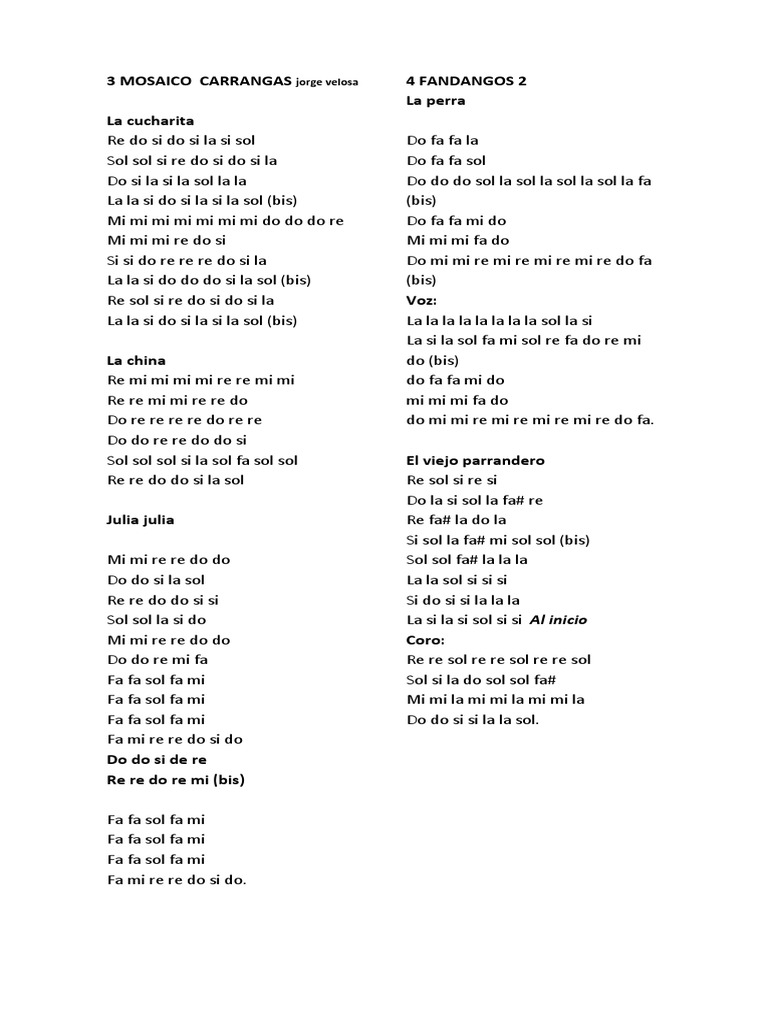 3 MOSAICO CARRANGAS jorge velosa

La cucharita
Re do si do si la si sol
Sol sol si re do si do si la
Do si la si la sol la la
La la si do si la si la sol (bis)
Mi mi mi mi mi mi mi do do do re
Mi mi mi re do si
Si si do re re re do si la
La la si do do do si la sol (bis)
Re sol si re do si do si la
La la si do si la si la sol (bis)

La china
Re mi mi mi mi re re mi mi
Re re mi mi re re do
Do re re re re do re re
Do do re re do do si
Sol sol sol si la sol fa sol sol
Re re do do si la sol

Julia julia

Mi mi re re do do
Do do si la sol
Re re do do si si
Sol sol la si do
Mi mi re re do do
Do do re mi fa
Fa fa sol fa mi
Fa fa sol fa mi
Fa fa sol fa mi
Fa mi re re do si do
Do do si de re
Re re do re mi (bis)

Fa fa sol fa mi
Fa fa sol fa mi
Fa fa sol fa mi
Fa mi re re do si do.

4 FANDANGOS 2
La perra

Do fa fa la
Do fa fa sol
Do do do sol la sol la sol la sol la fa (bis)
Do fa fa mi do
Mi mi mi fa do
Do mi mi re mi re mi re mi re do fa (bis)
Voz:
La la la la la la la la sol la si
La si la sol fa mi sol re fa do re mi do (bis)
do fa fa mi do
mi mi mi fa do
do mi mi re mi re mi re mi re do fa.

El viejo parrandero
Re sol si re si
Do la si sol la fa# re
Re fa# la do la
Si sol la fa# mi sol sol (bis)
Sol sol fa# la la la
La la sol si si si
Si do si si la la la
La si la si sol si si Al inicio
Coro:
Re re sol re re sol re re sol
Sol si la do sol sol fa#
Mi mi la mi mi la mi mi la
Do do si si la la sol.